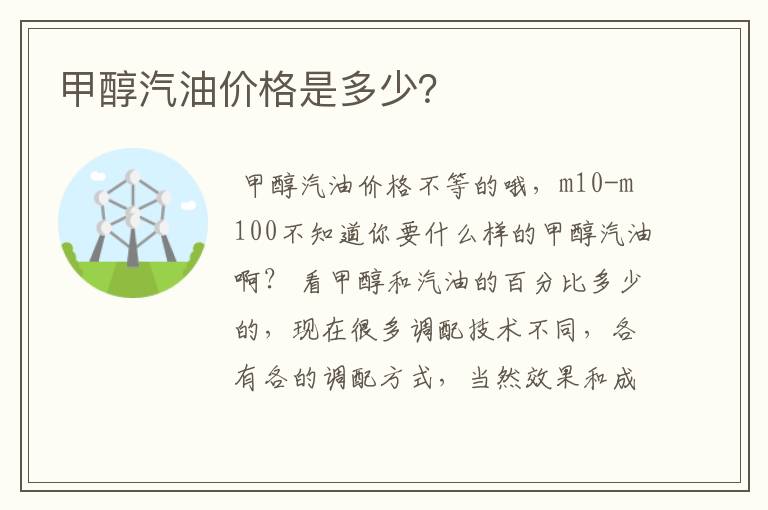 甲醇汽油价格是多少?

甲醇汽油价格不等的哦，m10-m100不知道你要什么样的甲醇汽油啊？ 看甲醇和汽油的百分比多少的，现在很多调配技术不同，各有各的调配方式，当然效果和成